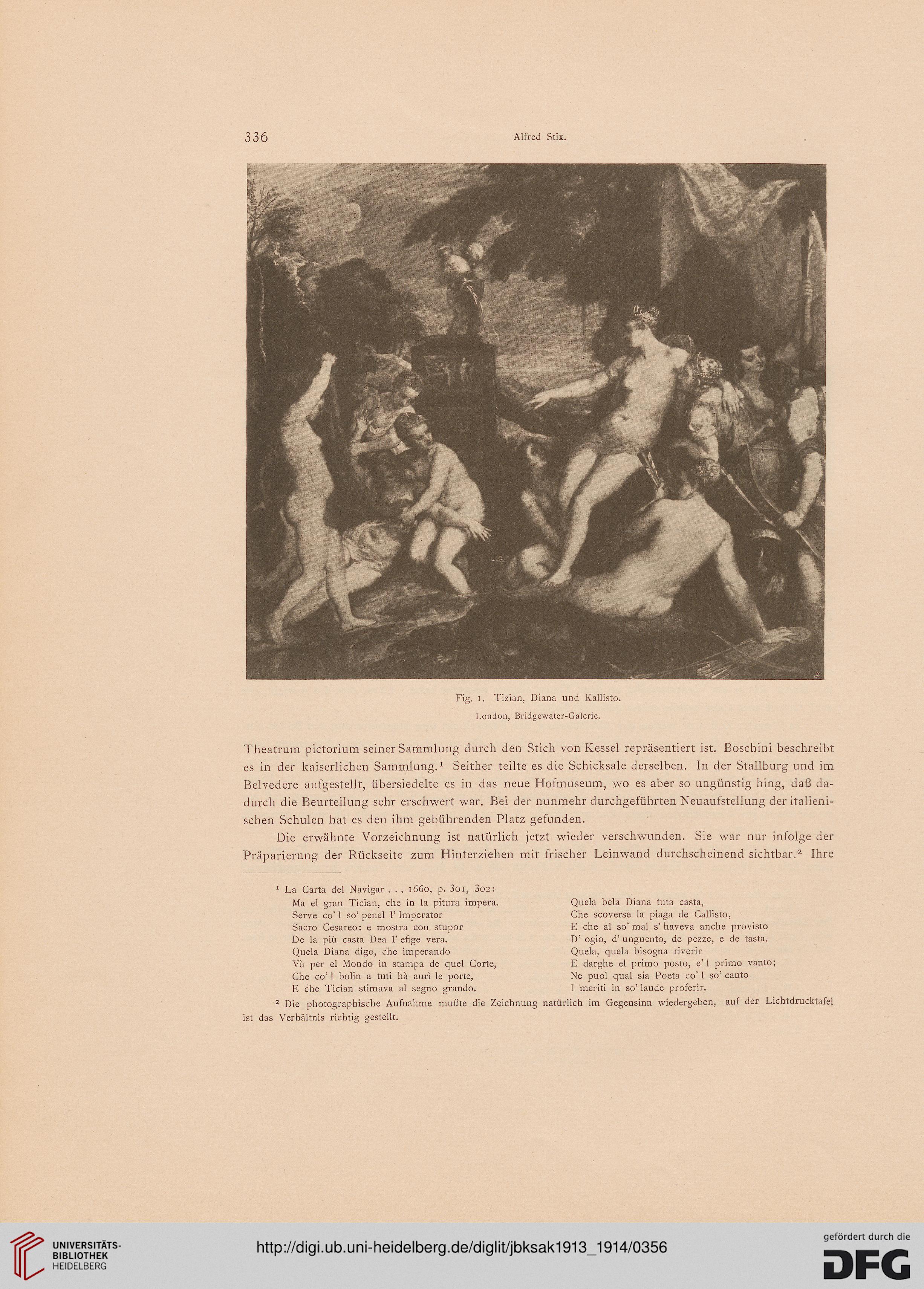 336 Alfred Stix.

Fig. 1. Tizian, Diana und Kallisto.
London, Bridgewater-Galerie.

Theatrum pictorium seiner Sammlung durch den Stich von Kessel repräsentiert ist. Boschini beschreibt es in der kaiserlichen Sammlung.$^1$ Seither teilte es die Schicksale derselben. In der Stallburg und im Belvedere aufgestellt, übersiedelte es in das neue Hofmuseum, wo es aber so ungünstig hing, daß dadurch die Beurteilung sehr erschwert war. Bei der nunmehr durchgeführten Neuaufstellung der italienischen Schulen hat es den ihm gebührenden Platz gefunden.

Die erwähnte Vorzeichnung ist natürlich jetzt wieder verschwunden. Sie war nur infolge der Präparierung der Rückseite zum Hinterziehen mit frischer Leinwand durchscheinend sichtbar.$^2$ Ihre

$^1$ La Carta del Navigar . . . 1660, p. 301, 302:
Ma el gran Tician, che in la pitura impera.
Serve co' l so' penel l' Imperator
Sacro Cesareo: e mostra con stupor
De la più casta Dea l' efige vera.
Quela Diana digo, che imperando
Và per el Mondo in stampa de quel Corte,
Che co' l bolin a tuti hà aurì le porte,
E che Tician stimava al segno grando.

Quela bela Diana tuta casta,
Che scoverse la piaga de Callisto,
E che al so' mal s' haveva anche provisto
D' ogio, d' unguento, de pezze, e de tasta.
Quela, quela bisogna riverir
E darghe el primo posto, e' l primo vanto;
Ne puol qual sia Poeta co' l so' canto
I meriti in so' laude proferir.

$^2$ Die photographische Aufnahme mußte die Zeichnung natürlich im Gegensinn wiedergeben, auf der Lichtdrucktafel ist das Verhältnis richtig gestellt.

UNIVERSITÄTS-BIBLIOTHEK HEIDELBERG
http://digi.ub.uni-heidelberg.de/diglit/jbksak1913_1914/0356
gefördert durch die DFG